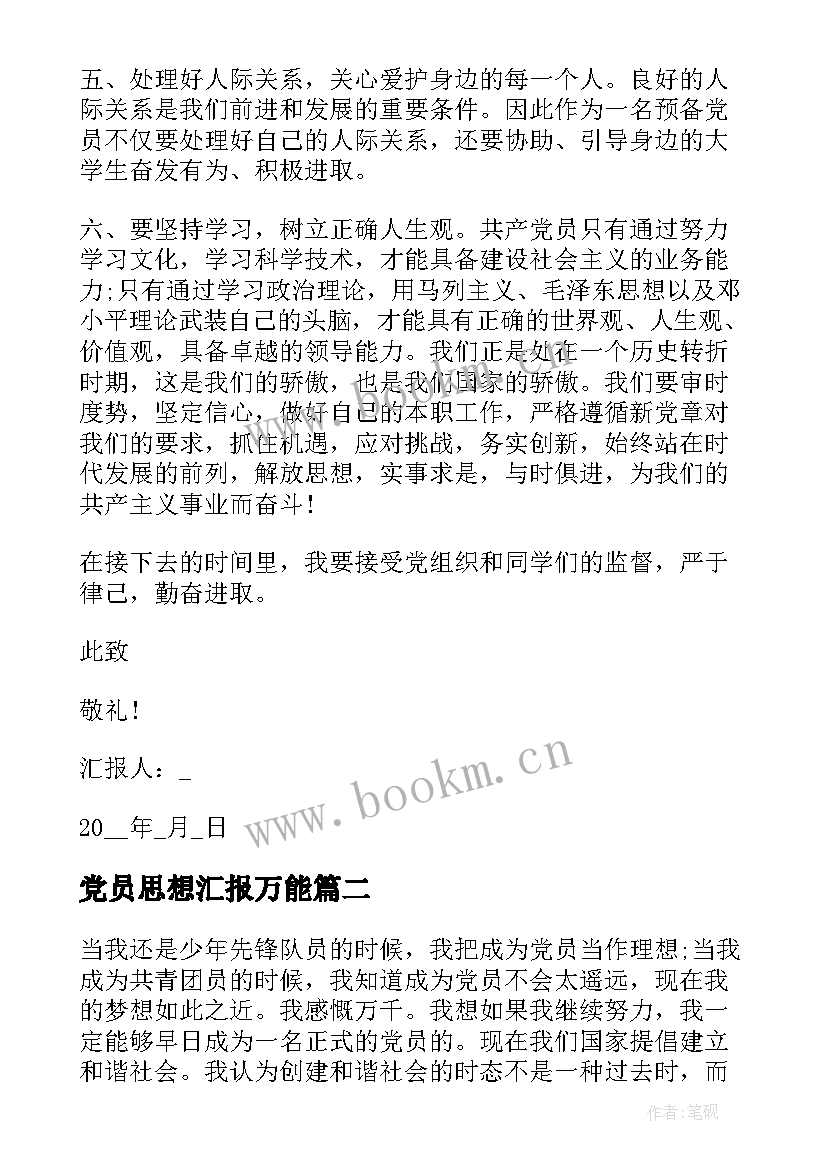 五、处理好人际关系，关心爱护身边的每一个人。良好的人际关系是我们前进和发展的重要条件。因此作为一名预备党员不仅要处理好自己的人际关系，还要协助、引导身边的大学生奋发有为、积极进取。

六、要坚持学习，树立正确人生观。共产党员只有通过努力学习文化，学习科学技术，才能具备建设社会主义的业务能力;只有通过学习政治理论，用马列主义、毛泽东思想以及邓小平理论武装自己的头脑，才能具有正确的世界观、人生观、价值观，具备卓越的领导能力。我们正是处在一个历史转折时期，这是我们的骄傲，也是我们国家的骄傲。我们要审时度势，坚定信心，做好自己的本职工作，严格遵循新党章对我们的要求，抓住机遇，应对挑战，务实创新，始终站在时代发展的前列，解放思想，实事求是，与时俱进，为我们的共产主义事业而奋斗！

在接下去的时间里，我要接受党组织和同学们的监督，严于律己，勤奋进取。

此致

敬礼！

汇报人：_

20__年_月_日

www.bookm.cn

党员思想汇报万能篇二

当我还是少年先锋队员的时候，我把成为党员当作理想;当我成为共青团员的时候，我知道成为党员不会太遥远，现在我的梦想如此之近。我感慨万千。我想如果我继续努力，我一定能够早日成为一名正式的党员的。现在我们国家提倡建立和谐社会。我认为创建和谐社会的时态不是一种过去时，而

作者:笔砚